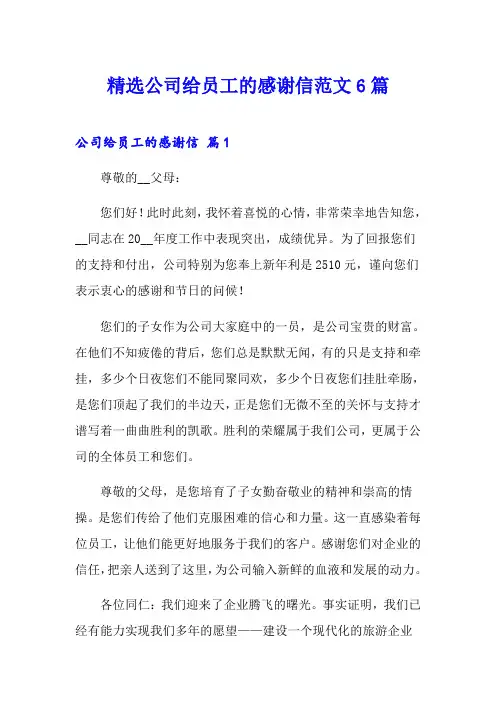 精选公司给员工的感谢信范文6篇

公司给员工的感谢信 篇1

尊敬的__父母：

您们好！此时此刻，我怀着喜悦的心情，非常荣幸地告知您，__同志在20__年度工作中表现突出，成绩优异。为了回报您们的支持和付出，公司特别为您奉上新年利是2510元，谨向您们表示衷心的感谢和节日的问候！

您们的子女作为公司大家庭中的一员，是公司宝贵的财富。在他们不知疲倦的背后，您们总是默默无闻，有的只是支持和牵挂，多少个日夜您们不能同聚同欢，多少个日夜您们挂肚牵肠，是您们顶起了我们的半边天，正是您们无微不至的关怀与支持才谱写着一曲曲胜利的凯歌。胜利的荣耀属于我们公司，更属于公司的全体员工和您们。

尊敬的父母，是您培育了子女勤奋敬业的精神和崇高的情操。是您们传给了他们克服困难的信心和力量。这一直感染着每位员工，让他们能更好地服务于我们的客户。感谢您们对企业的信任，把亲人送到了这里，为公司输入新鲜的血液和发展的动力。

各位同仁：我们迎来了企业腾飞的曙光。事实证明，我们已经有能力实现我们多年的愿望——建设一个现代化的旅游企业